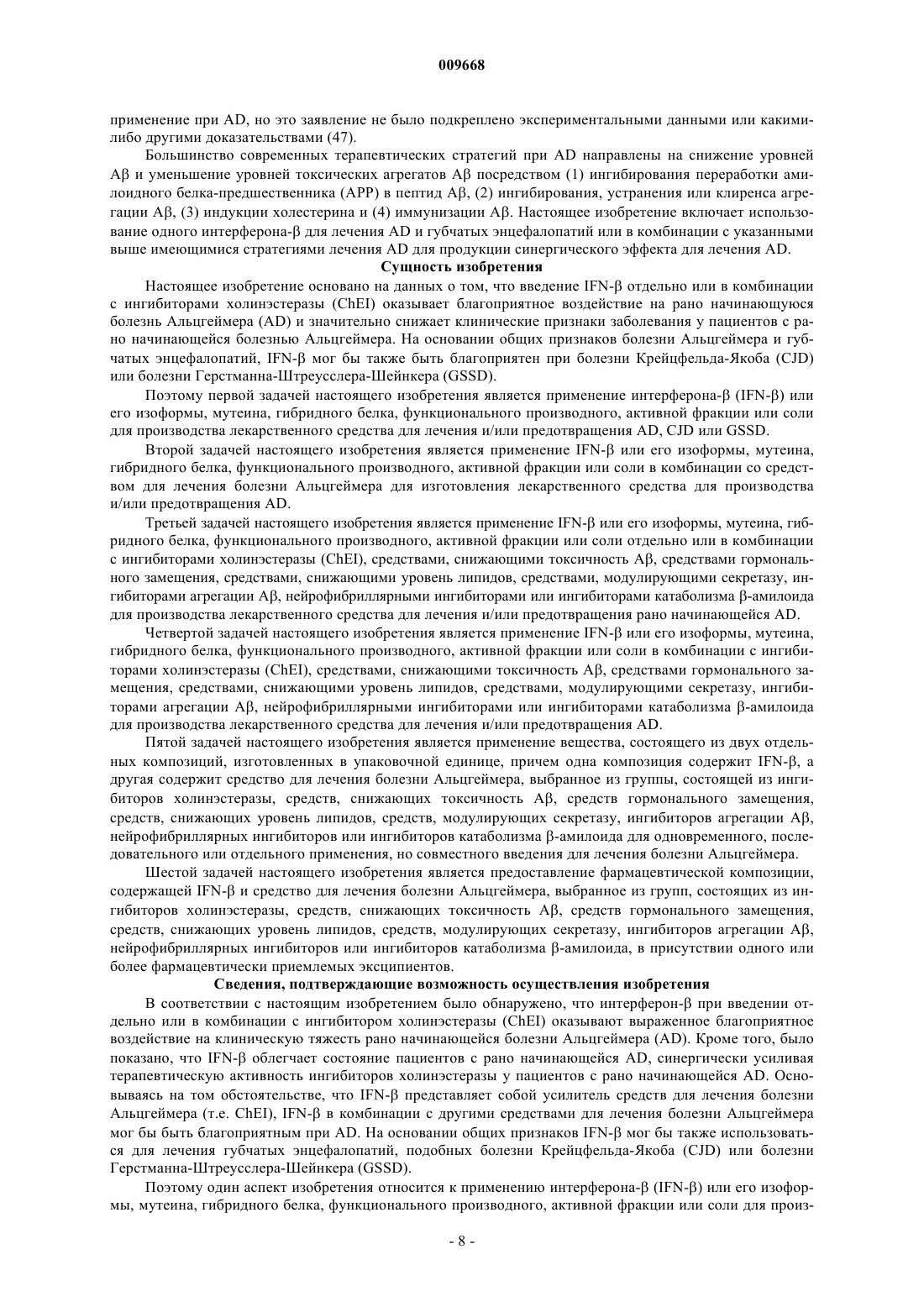 009668

применение при AD, но это заявление не было подкреплено экспериментальными данными или какими-либо другими доказательствами (47).

Большинство современных терапевтических стратегий при AD направлены на снижение уровней Aβ и уменьшение уровней токсических агрегатов Aβ посредством (1) ингибирования переработки амилоидного белка-предшественника (APP) в пептид Aβ, (2) ингибирования, устранения или клиренса агрегации Aβ, (3) индукции холестерина и (4) иммунизации Aβ. Настоящее изобретение включает использование одного интерферона-β для лечения AD и губчатых энцефалопатий или в комбинации с указанными выше имеющимися стратегиями лечения AD для продукции синергического эффекта для лечения AD.

Сущность изобретения

Настоящее изобретение основано на данных о том, что введение IFN-β отдельно или в комбинации с ингибиторами холинэстеразы (ChEI) оказывает благоприятное воздействие на рано начинающуюся болезнь Альцгеймера (AD) и значительно снижает клинические признаки заболевания у пациентов с рано начинающейся болезнью Альцгеймера. На основании общих признаков болезни Альцгеймера и губчатых энцефалопатий, IFN-β мог бы также быть благоприятен при болезни Крейцфельда-Якоба (CJD) или болезни Герстманна-Штреусслера-Шейнкера (GSSD).

Поэтому первой задачей настоящего изобретения является применение интерферона-β (IFN-β) или его изоформы, мутеина, гибридного белка, функционального производного, активной фракции или соли для производства лекарственного средства для лечения и/или предотвращения AD, CJD или GSSD.

Второй задачей настоящего изобретения является применение IFN-β или его изоформы, мутеина, гибридного белка, функционального производного, активной фракции или соли в комбинации со средством для лечения болезни Альцгеймера для изготовления лекарственного средства для производства и/или предотвращения AD.

Третьей задачей настоящего изобретения является применение IFN-β или его изоформы, мутеина, гибридного белка, функционального производного, активной фракции или соли отдельно или в комбинации с ингибиторами холинэстеразы (ChEI), средствами, снижающими токсичность Aβ, средствами гормонального замещения, средствами, снижающими уровень липидов, средствами, модулирующими секретазу, ингибиторами агрегации Aβ, нейрофибриллярными ингибиторами или ингибиторами катаболизма β-амилоида для производства лекарственного средства для лечения и/или предотвращения рано начинающейся AD.

Четвертой задачей настоящего изобретения является применение IFN-β или его изоформы, мутеина, гибридного белка, функционального производного, активной фракции или соли в комбинации с ингибиторами холинэстеразы (ChEI), средствами, снижающими токсичность Aβ, средствами гормонального замещения, средствами, снижающими уровень липидов, средствами, модулирующими секретазу, ингибиторами агрегации Aβ, нейрофибриллярными ингибиторами или ингибиторами катаболизма β-амилоида для производства лекарственного средства для лечения и/или предотвращения AD.

Пятой задачей настоящего изобретения является применение вещества, состоящего из двух отдельных композиций, изготовленных в упаковочной единице, причем одна композиция содержит IFN-β, а другая содержит средство для лечения болезни Альцгеймера, выбранное из группы, состоящей из ингибиторов холинэстеразы, средств, снижающих токсичность Aβ, средств гормонального замещения, средств, снижающих уровень липидов, средств, модулирующих секретазу, ингибиторов агрегации Aβ, нейрофибриллярных ингибиторов или ингибиторов катаболизма β-амилоида для одновременного, последовательного или отдельного применения, но совместного введения для лечения болезни Альцгеймера.

Шестой задачей настоящего изобретения является предоставление фармацевтической композиции, содержащей IFN-β и средство для лечения болезни Альцгеймера, выбранное из групп, состоящих из ингибиторов холинэстеразы, средств, снижающих токсичность Aβ, средств гормонального замещения, средств, снижающих уровень липидов, средств, модулирующих секретазу, ингибиторов агрегации Aβ, нейрофибриллярных ингибиторов или ингибиторов катаболизма β-амилоида, в присутствии одного или более фармацевтически приемлемых эксципиентов.

Сведения, подтверждающие возможность осуществления изобретения

В соответствии с настоящим изобретением было обнаружено, что интерферон-β при введении отдельно или в комбинации с ингибитором холинэстеразы (ChEI) оказывают выраженное благоприятное воздействие на клиническую тяжесть рано начинающейся болезни Альцгеймера (AD). Кроме того, было показано, что IFN-β облегчает состояние пациентов с рано начинающейся AD, синергически усиливая терапевтическую активность ингибиторов холинэстеразы у пациентов с рано начинающейся AD. Основываясь на том обстоятельстве, что IFN-β представляет собой усилитель средств для лечения болезни Альцгеймера (т.е. ChEI), IFN-β в комбинации с другими средствами для лечения болезни Альцгеймера мог бы быть благоприятным при AD. На основании общих признаков IFN-β мог бы также использоваться для лечения губчатых энцефалопатий, подобных болезни Крейцфельда-Якоба (CJD) или болезни Герстманна-Штреусслера-Шейнкера (GSSD).

Поэтому один аспект изобретения относится к применению интерферона-β (IFN-β) или его изоформы, мутеина, гибридного белка, функционального производного, активной фракции или соли для произ-

- 8 -